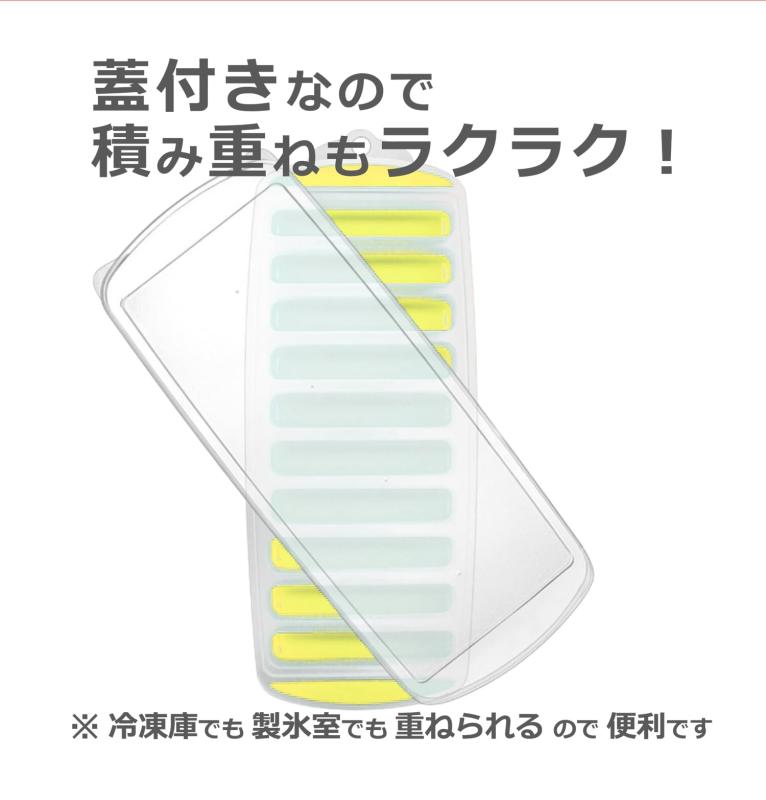 蓋付きなので
積み重ねもラクラク！

※ 冷凍庫でも 製氷室でも 重ねられる ので 便利です